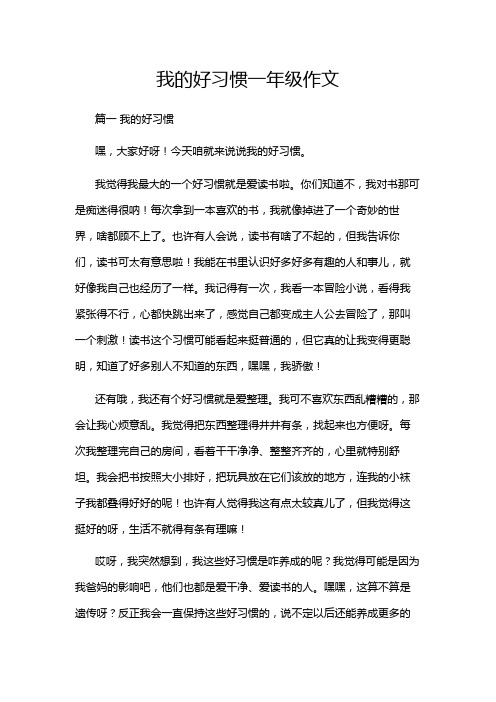 我的好习惯一年级作文

篇一 我的好习惯

嘿，大家好呀！今天咱就来说说我的好习惯。

我觉得我最大的一个好习惯就是爱读书啦。你们知道不，我对书那可是痴迷得很呐！每次拿到一本喜欢的书，我就像掉进了一个奇妙的世界，啥都顾不上了。也许有人会说，读书有啥了不起的，但我告诉你们，读书可太有意思啦！我能在书里认识好多好多有趣的人和事儿，就好像我自己也经历了一样。我记得有一次，我看一本冒险小说，看得我紧张得不行，心都快跳出来了，感觉自己都变成主人公去冒险了，那叫一个刺激！读书这个习惯可能看起来挺普通的，但它真的让我变得更聪明，知道了好多别人不知道的东西，嘿嘿，我骄傲！

还有哦，我还有个好习惯就是爱整理。我可不喜欢东西乱糟糟的，那会让我心烦意乱。我觉得把东西整理得井井有条，找起来也方便呀。每次我整理完自己的房间，看着干干净净、整整齐齐的，心里就特别舒坦。我会把书按照大小排好，把玩具放在它们该放的地方，连我的小袜子我都叠得好好的呢！也许有人觉得我这有点太较真儿了，但我觉得这挺好的呀，生活不就得有条有理嘛！

哎呀，我突然想到，我这些好习惯是咋养成的呢？我觉得可能是因为我爸妈的影响吧，他们也都是爱干净、爱读书的人。嘿嘿，这算不算是遗传呀？反正我会一直保持这些好习惯的，说不定以后还能养成更多的